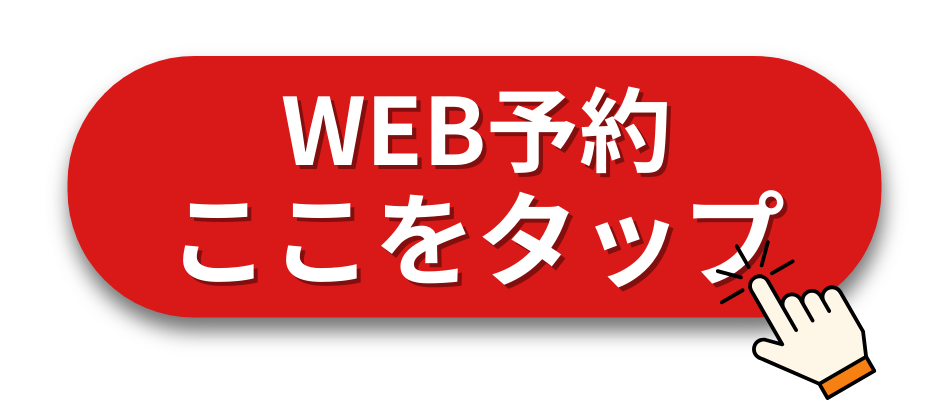 WEB予約
ここをタップ